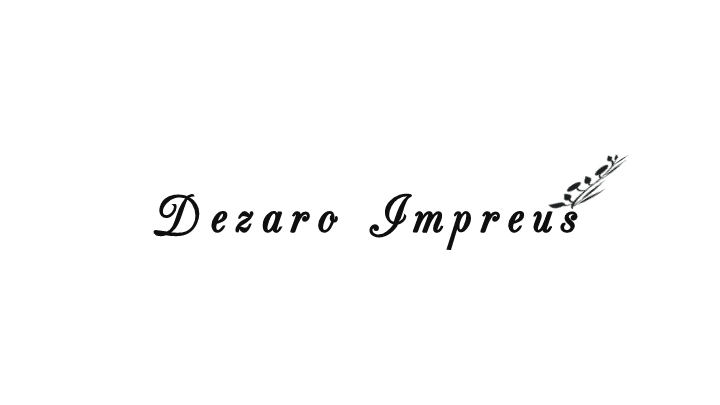 Dezaro Impreus